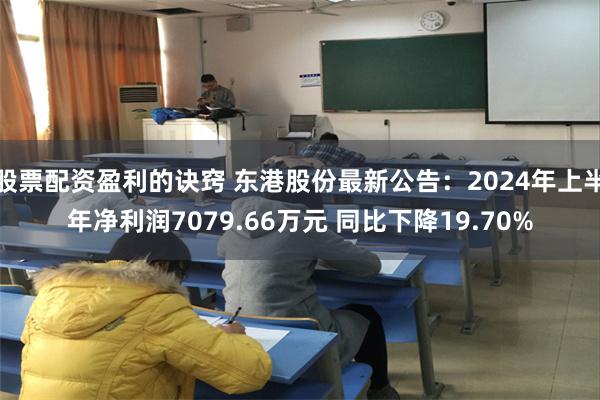 股票配资盈利的诀窍 东港股份最新公告：2024年上半年净利润7079.66万元 同比下降19.70%